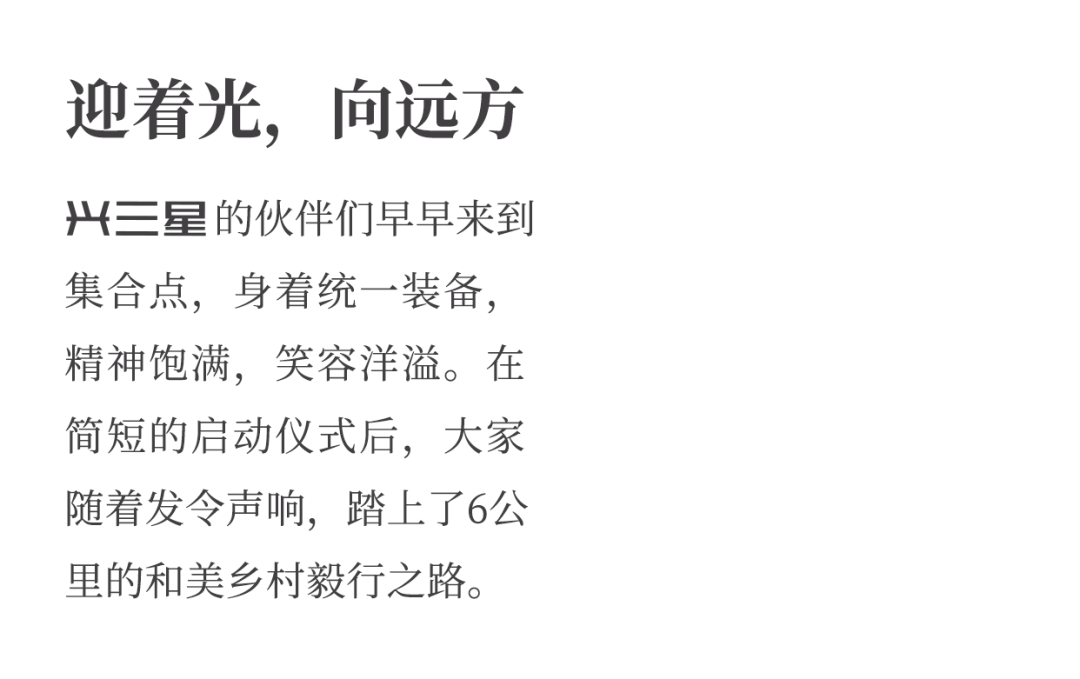 迎着光，向远方

兴三星的伙伴们早早来到集合点，身着统一装备，精神饱满，笑容洋溢。在简短的启动仪式后，大家随着发令声响，踏上了6公里的和美乡村毅行之路。